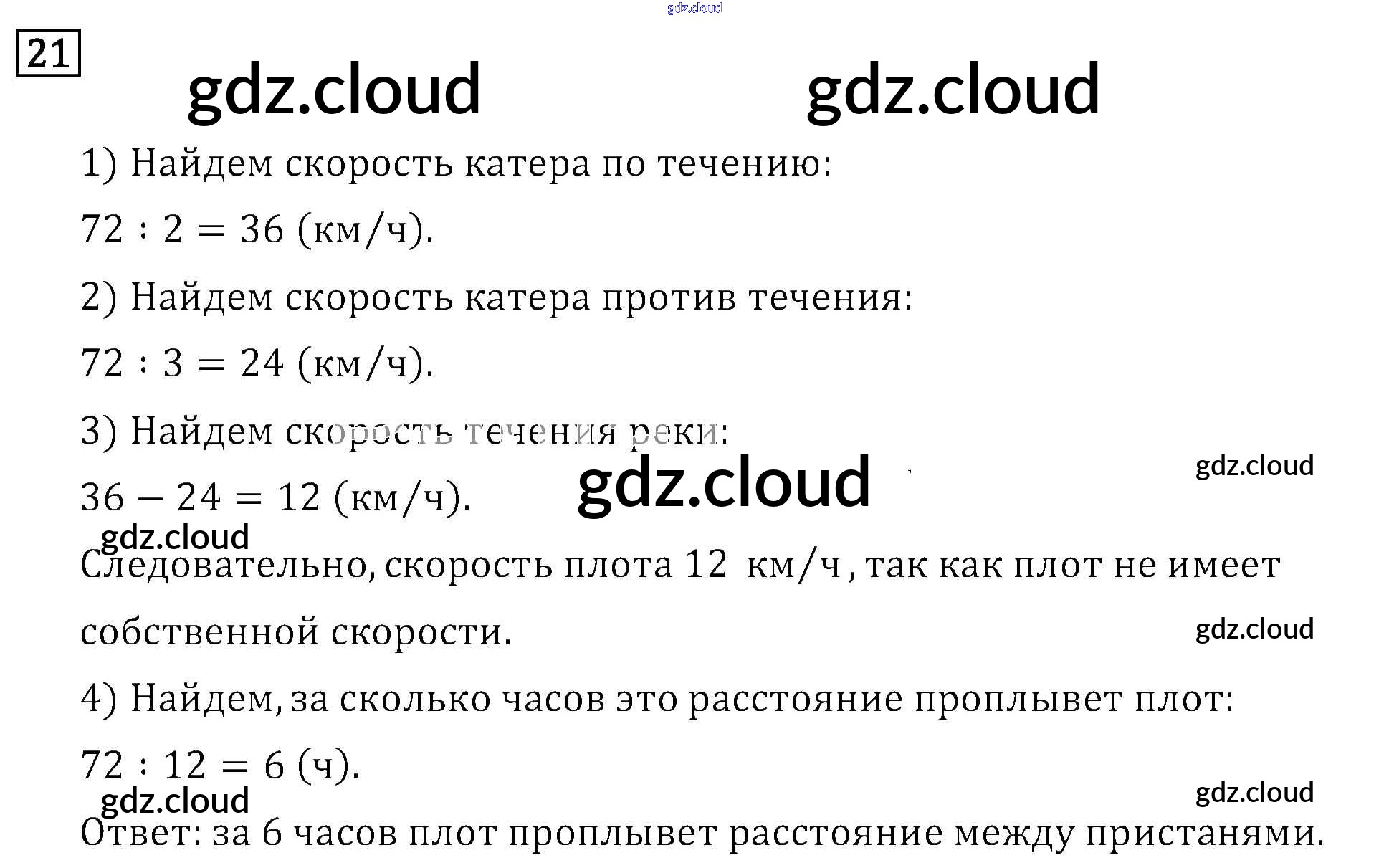 21

1) Найдем скорость катера по течению:

$72 : 2 = 36$ (км/ч).

2) Найдем скорость катера против течения:

$72 : 3 = 24$ (км/ч).

3) Найдем скорость течения реки:

$36 - 24 = 12$ (км/ч).

Следовательно, скорость плота 12 км/ч, так как плот не имеет собственной скорости.

4) Найдем, за сколько часов это расстояние проплывет плот:

$72 : 12 = 6$ (ч).

Ответ: за 6 часов плот проплывет расстояние между пристанями.

gdz.cloud